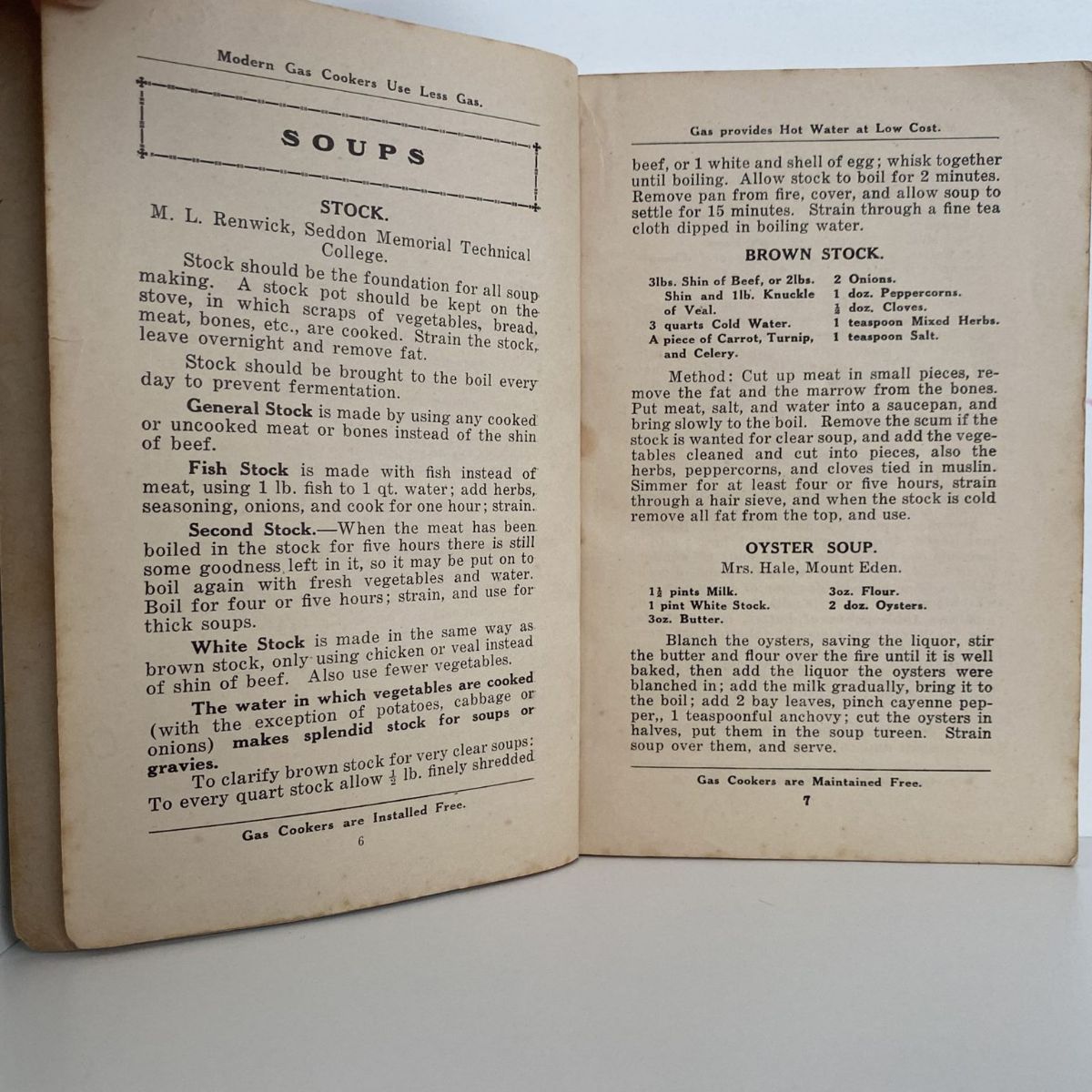 Modern Gas Cookers Use Less Gas.

SOUPS

STOCK.
M. L. Renwick, Seddon Memorial Technical College.

Stock should be the foundation for all soup making. A stock pot should be kept on the stove, in which scraps of vegetables, bread, meat, bones, etc., are cooked. Strain the stock, leave overnight and remove fat.

Stock should be brought to the boil every day to prevent fermentation.

General Stock is made by using any cooked or uncooked meat or bones instead of the shin of beef.

Fish Stock is made with fish instead of meat, using 1 lb. fish to 1 qt. water; add herbs, seasoning, onions, and cook for one hour; strain.

Second Stock.—When the meat has been boiled in the stock for five hours there is still some goodness left in it, so it may be put on to boil again with fresh vegetables and water. Boil for four or five hours; strain, and use for thick soups.

White Stock is made in the same way as brown stock, only using chicken or veal instead of shin of beef. Also use fewer vegetables.

The water in which vegetables are cooked (with the exception of potatoes, cabbage or onions) makes splendid stock for soups or gravies.

To clarify brown stock for very clear soups: To every quart stock allow $\frac{1}{2}$ lb. finely shredded

Gas Cookers are Installed Free.

6

Gas provides Hot Water at Low Cost.

beef, or 1 white and shell of egg; whisk together until boiling. Allow stock to boil for 2 minutes. Remove pan from fire, cover, and allow soup to settle for 15 minutes. Strain through a fine tea cloth dipped in boiling water.

BROWN STOCK.

3lbs. Shin of Beef, or 2lbs. Shin and 1lb. Knuckle of Veal.
3 quarts Cold Water.
A piece of Carrot, Turnip, and Celery.

2 Onions.
1 doz. Peppercorns.
$\frac{1}{2}$ doz. Cloves.
1 teaspoon Mixed Herbs.
1 teaspoon Salt.

Method: Cut up meat in small pieces, remove the fat and the marrow from the bones. Put meat, salt, and water into a saucepan, and bring slowly to the boil. Remove the scum if the stock is wanted for clear soup, and add the vegetables cleaned and cut into pieces, also the herbs, peppercorns, and cloves tied in muslin. Simmer for at least four or five hours, strain through a hair sieve, and when the stock is cold remove all fat from the top, and use.

OYSTER SOUP.
Mrs. Hale, Mount Eden.

$1\frac{1}{2}$ pints Milk.
1 pint White Stock.
3oz. Butter.

3oz. Flour.
2 doz. Oysters.

Blanch the oysters, saving the liquor, stir the butter and flour over the fire until it is well baked, then add the liquor the oysters were blanched in; add the milk gradually, bring it to the boil; add 2 bay leaves, pinch cayenne pepper,, 1 teaspoonful anchovy; cut the oysters in halves, put them in the soup tureen. Strain soup over them, and serve.

Gas Cookers are Maintained Free.

7